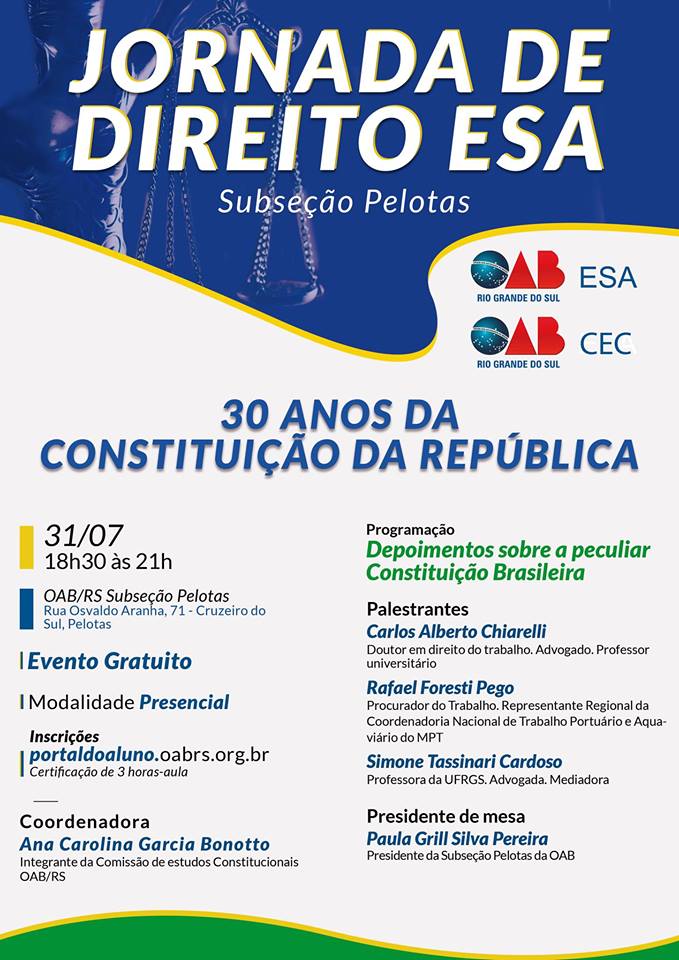 JORNADA DE DIREITO ESA
Subseção Pelotas

OAB RIO GRANDE DO SUL ESA

OAB RIO GRANDE DO SUL CEC

30 ANOS DA CONSTITUIÇÃO DA REPÚBLICA

31/07
18h30 às 21h

OAB/RS Subseção Pelotas
Rua Osvaldo Aranha, 71 - Cruzeiro do Sul, Pelotas

Evento Gratuito

Modalidade Presencial

Inscrições
portaldoaluno.oabrs.org.br
Certificação de 3 horas-aula

Coordenadora
Ana Carolina Garcia Bonotto
Integrante da Comissão de estudos Constitucionais OAB/RS

Programação
Depoimentos sobre a peculiar Constituição Brasileira

Palestrantes
Carlos Alberto Chiarelli
Doutor em direito do trabalho. Advogado. Professor universitário

Rafael Foresti Pego
Procurador do Trabalho. Representante Regional da Coordenadoria Nacional de Trabalho Portuário e Aquaviário do MPT

Simone Tassinari Cardoso
Professora da UFRGS. Advogada. Mediadora

Presidente de mesa
Paula Grill Silva Pereira
Presidente da Subseção Pelotas da OAB